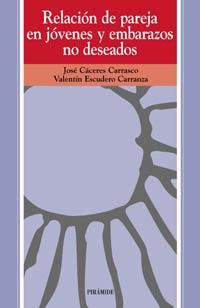 Relación de pareja en jóvenes y embarazos no deseados

José Cáceres Carrasco
Valentín Escudero Carranza

PIRÁMIDE